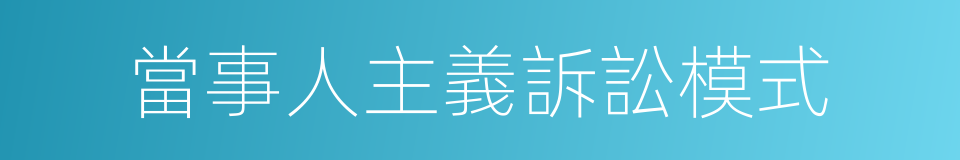 當事人主義訴訟模式